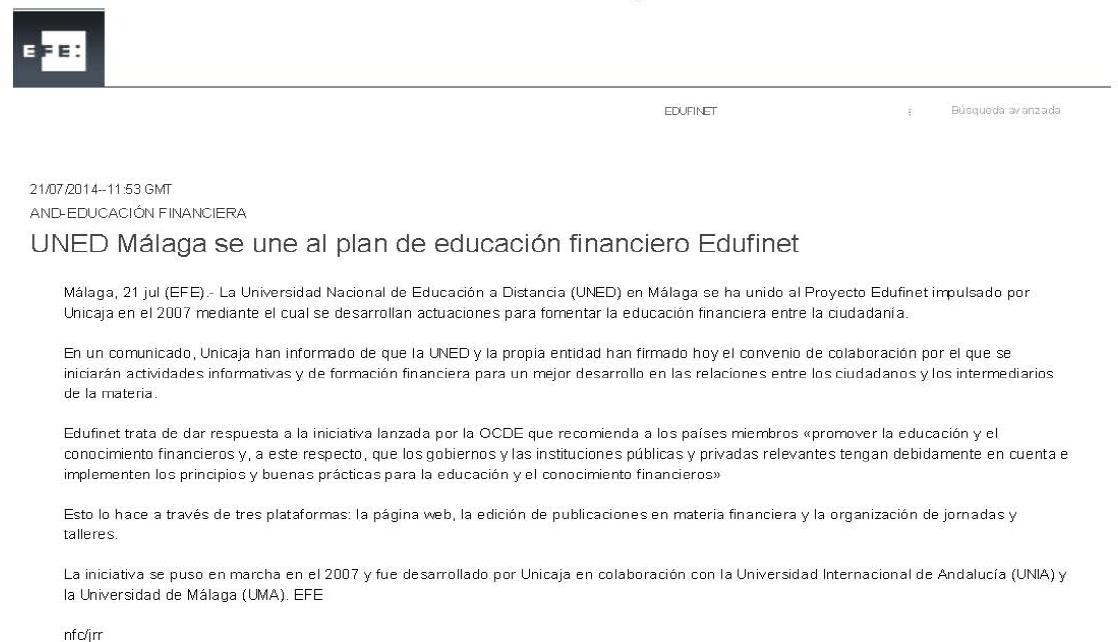 EFE:

EDUFINET

Búsqueda avanzada

21/07/2014--11:53 GMT
AND-EDUCACIÓN FINANCIERA

UNED Málaga se une al plan de educación financiero Edufinet

Málaga, 21 jul (EFE).- La Universidad Nacional de Educación a Distancia (UNED) en Málaga se ha unido al Proyecto Edufinet impulsado por Unicaja en el 2007 mediante el cual se desarrollan actuaciones para fomentar la educación financiera entre la ciudadanía.

En un comunicado, Unicaja han informado de que la UNED y la propia entidad han firmado hoy el convenio de colaboración por el que se iniciarán actividades informativas y de formación financiera para un mejor desarrollo en las relaciones entre los ciudadanos y los intermediarios de la materia.

Edufinet trata de dar respuesta a la iniciativa lanzada por la OCDE que recomienda a los países miembros «promover la educación y el conocimiento financieros y, a este respecto, que los gobiernos y las instituciones públicas y privadas relevantes tengan debidamente en cuenta e implementen los principios y buenas prácticas para la educación y el conocimiento financieros»

Esto lo hace a través de tres plataformas: la página web, la edición de publicaciones en materia financiera y la organización de jornadas y talleres.

La iniciativa se puso en marcha en el 2007 y fue desarrollado por Unicaja en colaboración con la Universidad Internacional de Andalucía (UNIA) y la Universidad de Málaga (UMA). EFE

nfc/jrr